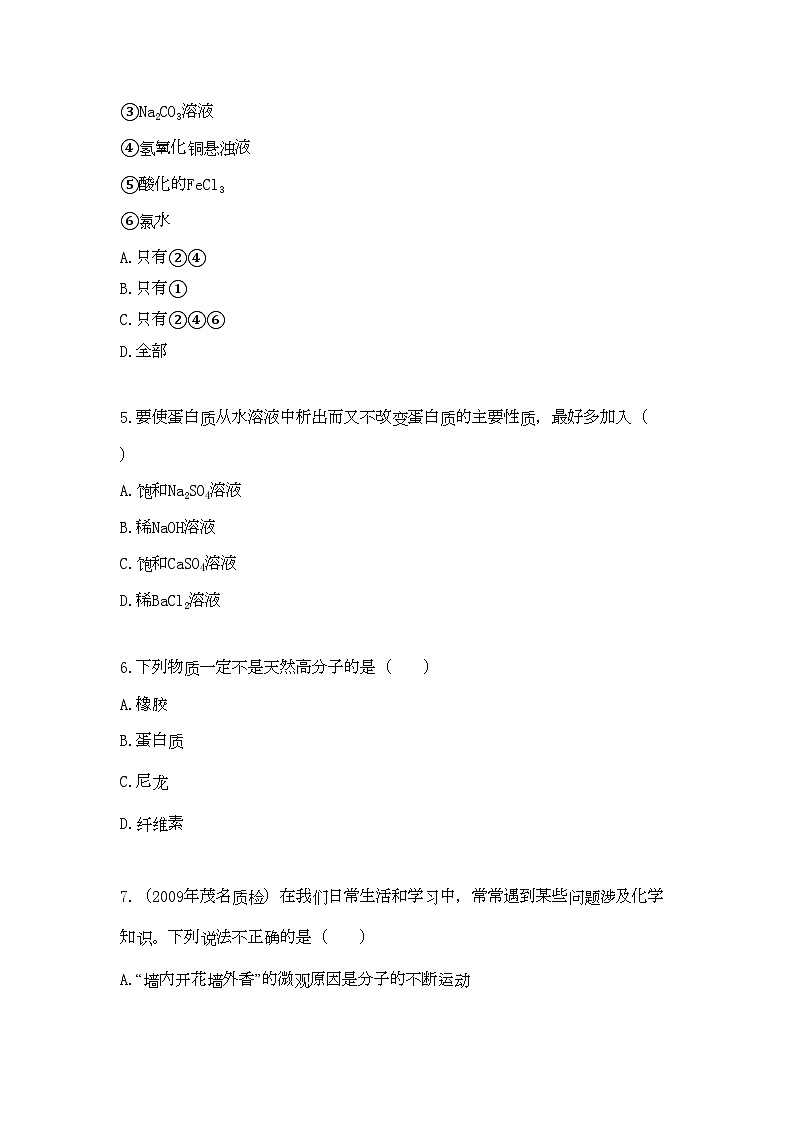 ③$Na_2CO_3$溶液

④氢氧化铜悬浊液

⑤酸化的$FeCl_3$

⑥氯水

A.只有②④

B.只有①

C.只有②④⑥

D.全部

5.要使蛋白质从水溶液中析出而又不改变蛋白质的主要性质，最好多加入（ ）

A.饱和$Na_2SO_4$溶液

B.稀NaOH溶液

C.饱和$CaSO_4$溶液

D.稀$BaCl_2$溶液

6.下列物质一定不是天然高分子的是（ ）

A.橡胶

B.蛋白质

C.尼龙

D.纤维素

7.（2009年茂名质检）在我们日常生活和学习中，常常遇到某些问题涉及化学知识。下列说法不正确的是（ ）

A.“墙内开花墙外香”的微观原因是分子的不断运动